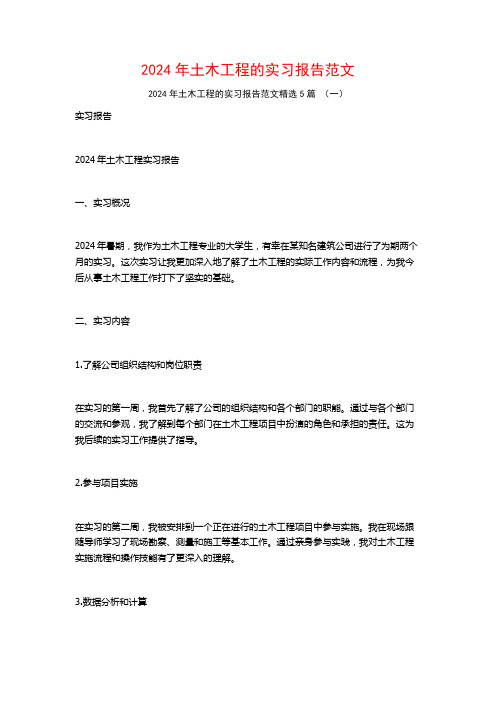 2024 年土木工程的实习报告范文

2024 年土木工程的实习报告范文精选 5 篇 （一）

实习报告

2024 年土木工程实习报告

一、实习概况

2024 年暑期，我作为土木工程专业的大学生，有幸在某知名建筑公司进行了为期两个月的实习。这次实习让我更加深入地了解了土木工程的实际工作内容和流程，为我今后从事土木工程工作打下了坚实的基础。

二、实习内容

1.了解公司组织结构和岗位职责

在实习的第一周，我首先了解了公司的组织结构和各个部门的职能。通过与各个部门的交流和参观，我了解到每个部门在土木工程项目中扮演的角色和承担的责任。这为我后续的实习工作提供了指导。

2.参与项目实施

在实习的第二周，我被安排到一个正在进行的土木工程项目中参与实施。我在现场跟随导师学习了现场勘察、测量和施工等基本工作。通过亲身参与实践，我对土木工程实施流程和操作技能有了更深入的理解。

3.数据分析和计算